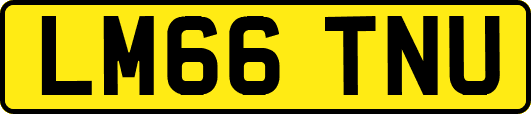 LM66 TNU